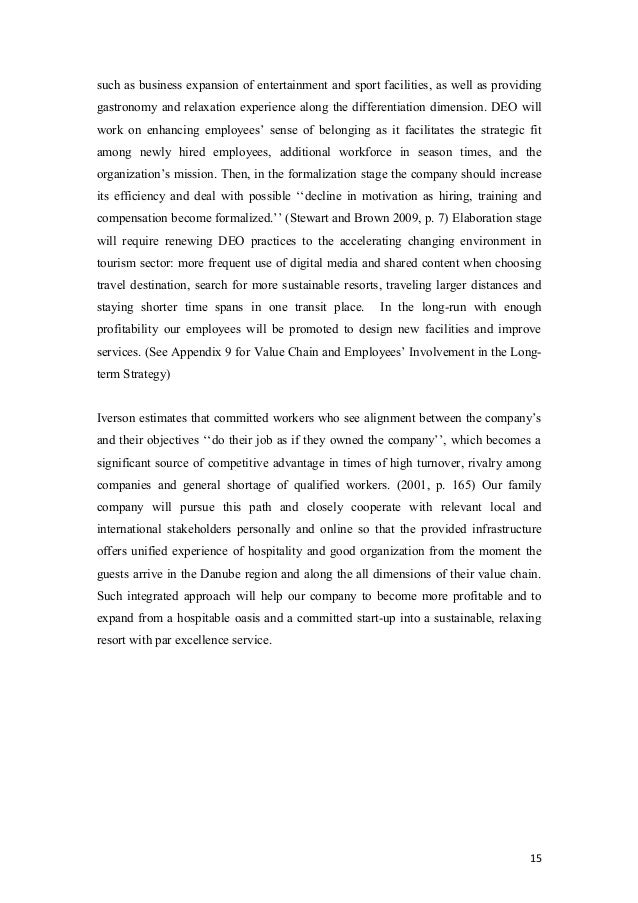 such as business expansion of entertainment and sport facilities, as well as providing gastronomy and relaxation experience along the differentiation dimension. DEO will work on enhancing employees' sense of belonging as it facilitates the strategic fit among newly hired employees, additional workforce in season times, and the organization's mission. Then, in the formalization stage the company should increase its efficiency and deal with possible ''decline in motivation as hiring, training and compensation become formalized.'' (Stewart and Brown 2009, p. 7) Elaboration stage will require renewing DEO practices to the accelerating changing environment in tourism sector: more frequent use of digital media and shared content when choosing travel destination, search for more sustainable resorts, traveling larger distances and staying shorter time spans in one transit place. In the long-run with enough profitability our employees will be promoted to design new facilities and improve services. (See Appendix 9 for Value Chain and Employees' Involvement in the Long-term Strategy)

Iverson estimates that committed workers who see alignment between the company's and their objectives ''do their job as if they owned the company'', which becomes a significant source of competitive advantage in times of high turnover, rivalry among companies and general shortage of qualified workers. (2001, p. 165) Our family company will pursue this path and closely cooperate with relevant local and international stakeholders personally and online so that the provided infrastructure offers unified experience of hospitality and good organization from the moment the guests arrive in the Danube region and along the all dimensions of their value chain. Such integrated approach will help our company to become more profitable and to expand from a hospitable oasis and a committed start-up into a sustainable, relaxing resort with par excellence service.

15